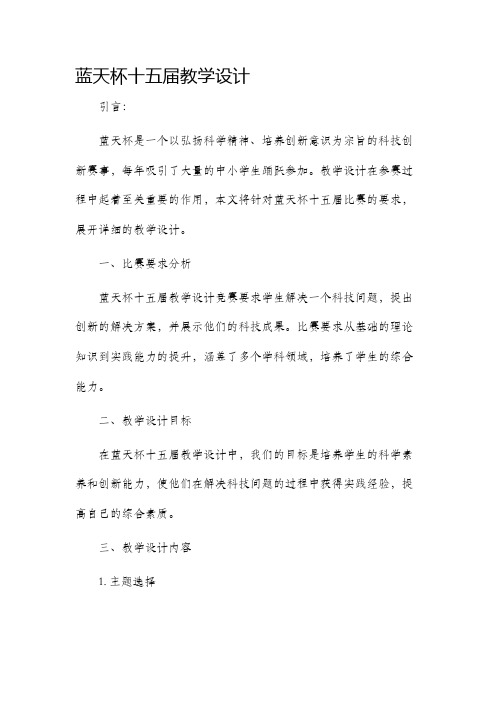 蓝天杯十五届教学设计

引言：

蓝天杯是一个以弘扬科学精神、培养创新意识为宗旨的科技创新赛事，每年吸引了大量的中小学生踊跃参加。教学设计在参赛过程中起着至关重要的作用，本文将针对蓝天杯十五届比赛的要求，展开详细的教学设计。

一、比赛要求分析

蓝天杯十五届教学设计竞赛要求学生解决一个科技问题，提出创新的解决方案，并展示他们的科技成果。比赛要求从基础的理论知识到实践能力的提升，涵盖了多个学科领域，培养了学生的综合能力。

二、教学设计目标

在蓝天杯十五届教学设计中，我们的目标是培养学生的科学素养和创新能力，使他们在解决科技问题的过程中获得实践经验，提高自己的综合素质。

三、教学设计内容

1. 主题选择